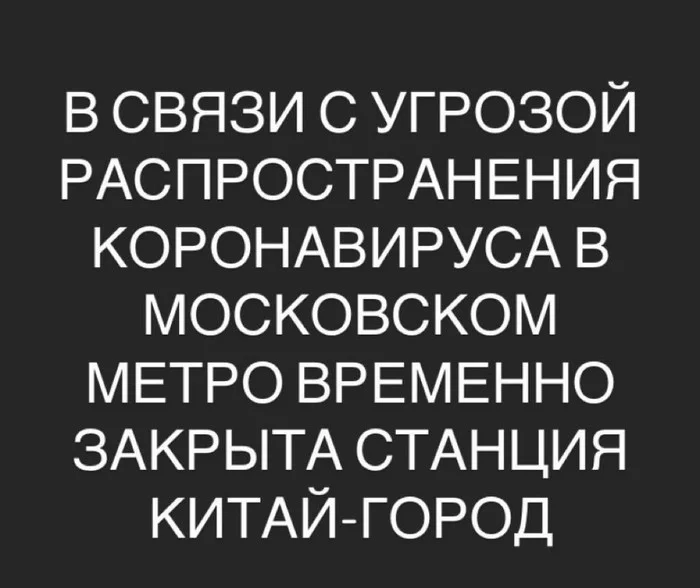 В СВЯЗИ С УГРОЗОЙ РАСПРОСТРАНЕНИЯ КОРОНАВИРУСА В МОСКОВСКОМ МЕТРО ВРЕМЕННО ЗАКРЫТА СТАНЦИЯ КИТАЙ-ГОРОД